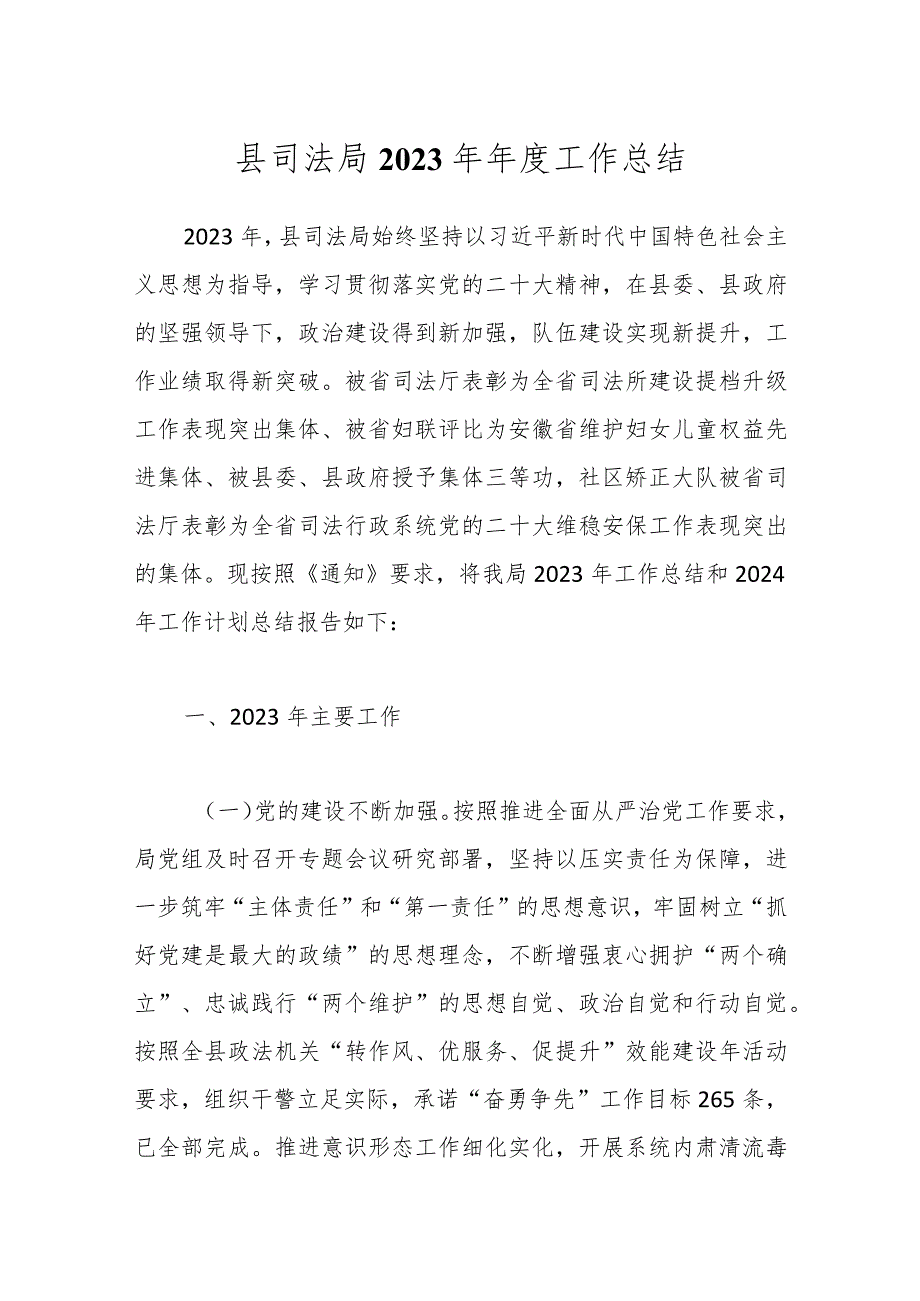 县司法局2023年年度工作总结

2023年，县司法局始终坚持以习近平新时代中国特色社会主义思想为指导，学习贯彻落实党的二十大精神，在县委、县政府的坚强领导下，政治建设得到新加强，队伍建设实现新提升，工作业绩取得新突破。被省司法厅表彰为全省司法所建设提档升级工作表现突出集体、被省妇联评比为安徽省维护妇女儿童权益先进集体、被县委、县政府授予集体三等功，社区矫正大队被省司法厅表彰为全省司法行政系统党的二十大维稳安保工作表现突出的集体。现按照《通知》要求，将我局2023年工作总结和2024年工作计划总结报告如下：

一、2023年主要工作

（一）党的建设不断加强。按照推进全面从严治党工作要求，局党组及时召开专题会议研究部署，坚持以压实责任为保障，进一步筑牢“主体责任”和“第一责任”的思想意识，牢固树立“抓好党建是最大的政绩”的思想理念，不断增强衷心拥护“两个确立”、忠诚践行“两个维护”的思想自觉、政治自觉和行动自觉。按照全县政法机关“转作风、优服务、促提升”效能建设年活动要求，组织干警立足实际，承诺“奋勇争先”工作目标265条，已全部完成。推进意识形态工作细化实化，开展系统内肃清流毒